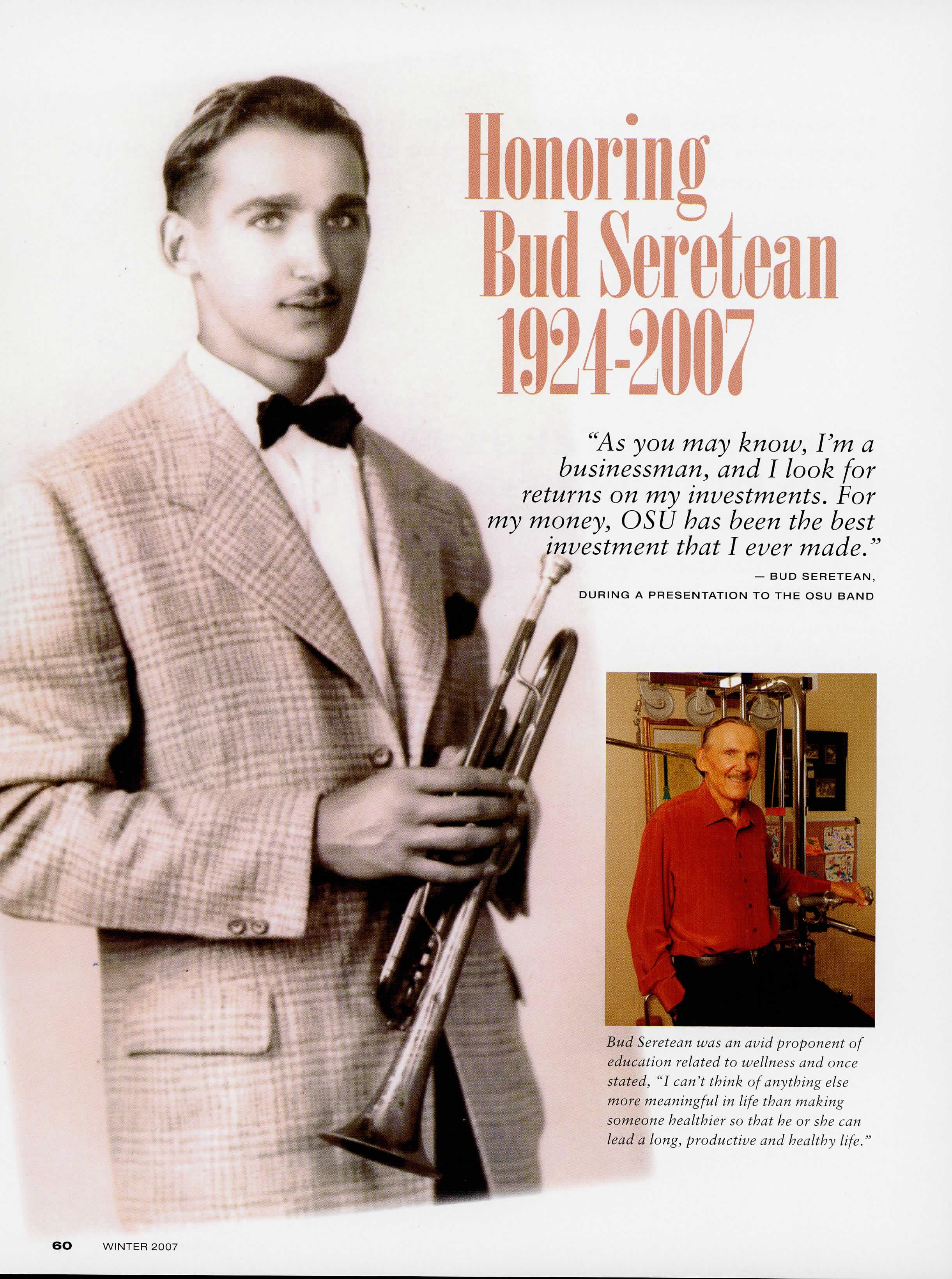 Honoring
Bud Seretean
1924-2007

"As you may know, I'm a businessman, and I look for returns on my investments. For my money, OSU has been the best investment that I ever made."

— BUD SERETEAN,
DURING A PRESENTATION TO THE OSU BAND

Bud Seretean was an avid proponent of education related to wellness and once stated, "I can't think of anything else more meaningful in life than making someone healthier so that he or she can lead a long, productive and healthy life."

60 WINTER 2007